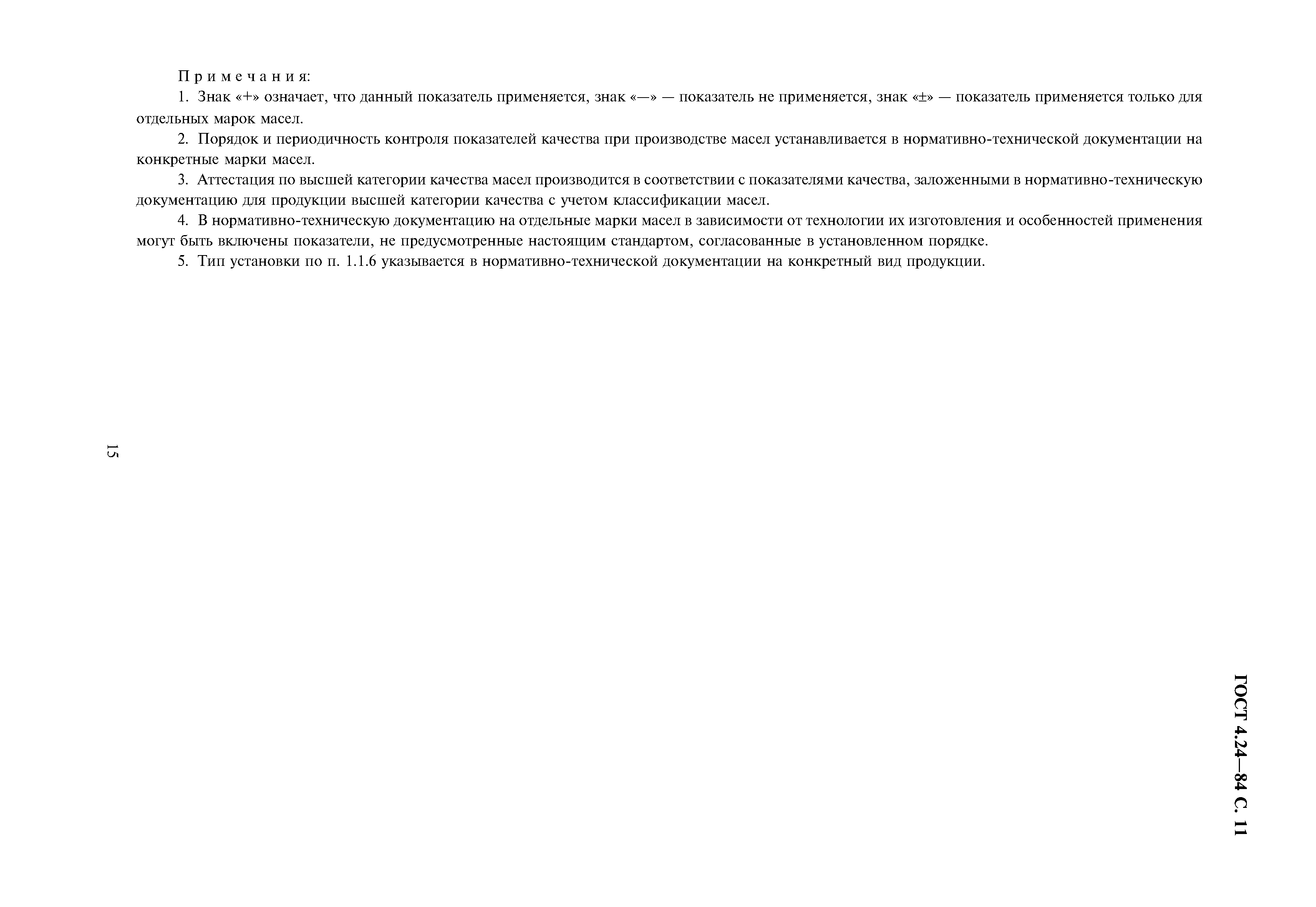 Примечания:

1. Знак «+» означает, что данный показатель применяется, знак «—» — показатель не применяется, знак «±» — показатель применяется только для отдельных марок масел.

2. Порядок и периодичность контроля показателей качества при производстве масел устанавливается в нормативно-технической документации на конкретные марки масел.

3. Аттестация по высшей категории качества масел производится в соответствии с показателями качества, заложенными в нормативно-техническую документацию для продукции высшей категории качества с учетом классификации масел.

4. В нормативно-техническую документацию на отдельные марки масел в зависимости от технологии их изготовления и особенностей применения могут быть включены показатели, не предусмотренные настоящим стандартом, согласованные в установленном порядке.

5. Тип установки по п. 1.1.6 указывается в нормативно-технической документации на конкретный вид продукции.

15

ГОСТ 4.24—84 С. 11